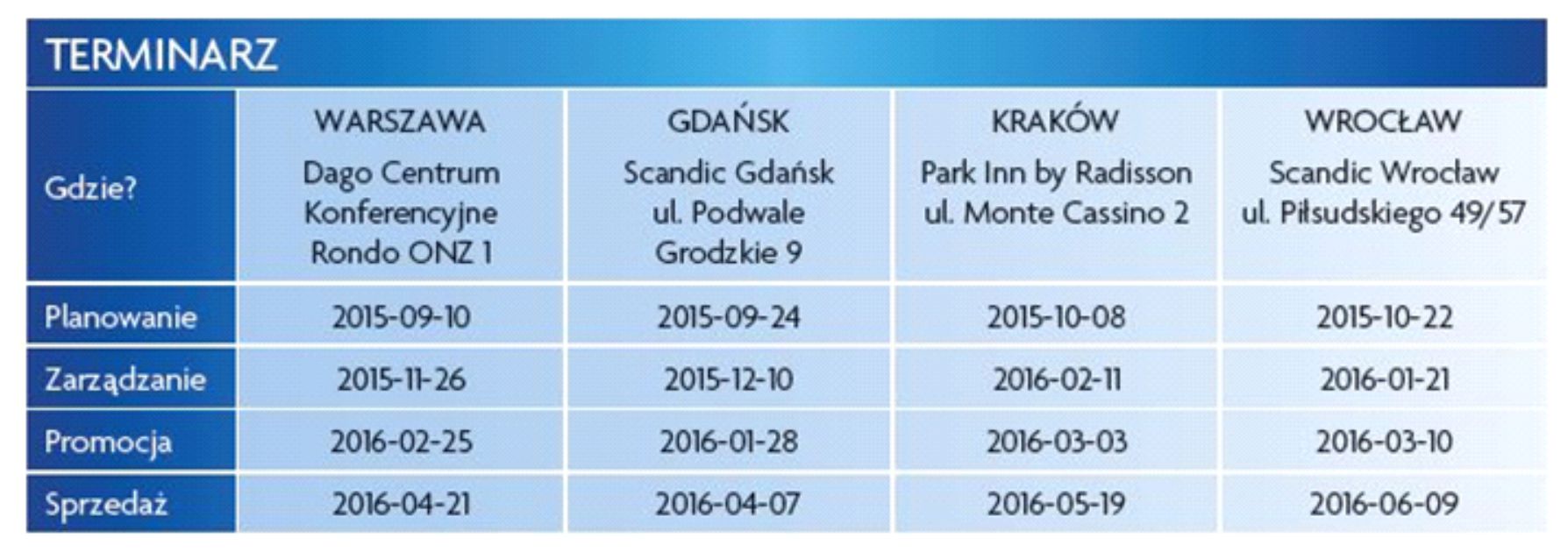 TERMINARZ

| Gdzie? | WARSZAWA Dago Centrum Konferencyjne Rondo ONZ 1 | GDAŃSK Scandic Gdańsk ul. Podwale Grodzkie 9 | KRAKÓW Park Inn by Radisson ul. Monte Cassino 2 | WROCŁAW Scandic Wrocław ul. Piłsudskiego 49/57 |
|---|---|---|---|---|
| Planowanie | 2015-09-10 | 2015-09-24 | 2015-10-08 | 2015-10-22 |
| Zarządzanie | 2015-11-26 | 2015-12-10 | 2016-02-11 | 2016-01-21 |
| Promocja | 2016-02-25 | 2016-01-28 | 2016-03-03 | 2016-03-10 |
| Sprzedaż | 2016-04-21 | 2016-04-07 | 2016-05-19 | 2016-06-09 |